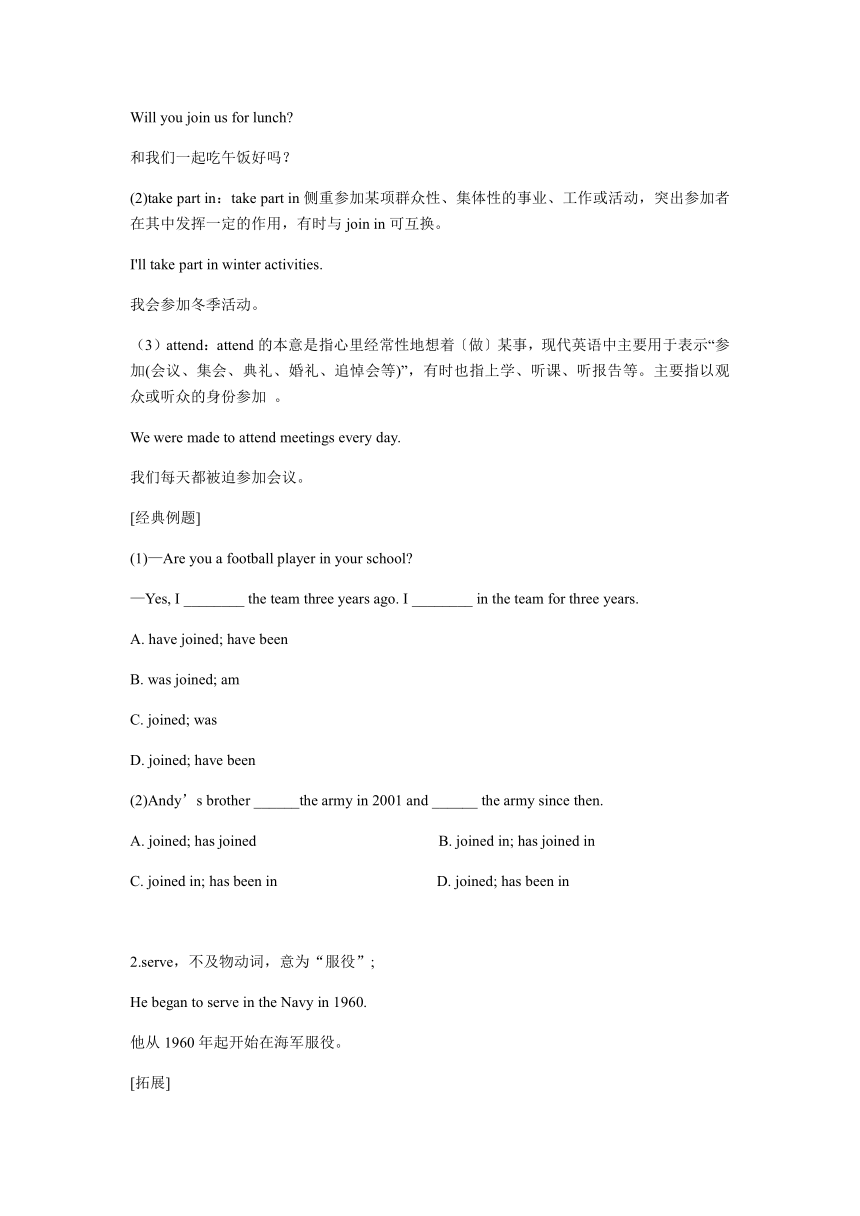 Will you join us for lunch?

和我们一起吃午饭好吗？

(2)take part in：take part in 侧重参加某项群众性、集体性的事业、工作或活动，突出参加者在其中发挥一定的作用，有时与 join in 可互换。

I'll take part in winter activities.

我会参加冬季活动。

（3）attend：attend 的本意是指心里经常性地想着〔做〕某事，现代英语中主要用于表示“参加(会议、集会、典礼、婚礼、追悼会等)”，有时也指上学、听课、听报告等。主要指以观众或听众的身份参加 。

We were made to attend meetings every day.

我们每天都被迫参加会议。

[经典例题]

(1)—Are you a football player in your school?

—Yes, I ________ the team three years ago. I ________ in the team for three years.

A. have joined; have been

B. was joined; am

C. joined; was

D. joined; have been

(2)Andy’s brother ______the army in 2001 and ______ the army since then.

A. joined; has joined

B. joined in; has joined in

C. joined in; has been in

D. joined; has been in

2.serve，不及物动词，意为“服役”;

He began to serve in the Navy in 1960.

他从 1960 年起开始在海军服役。

[拓展]